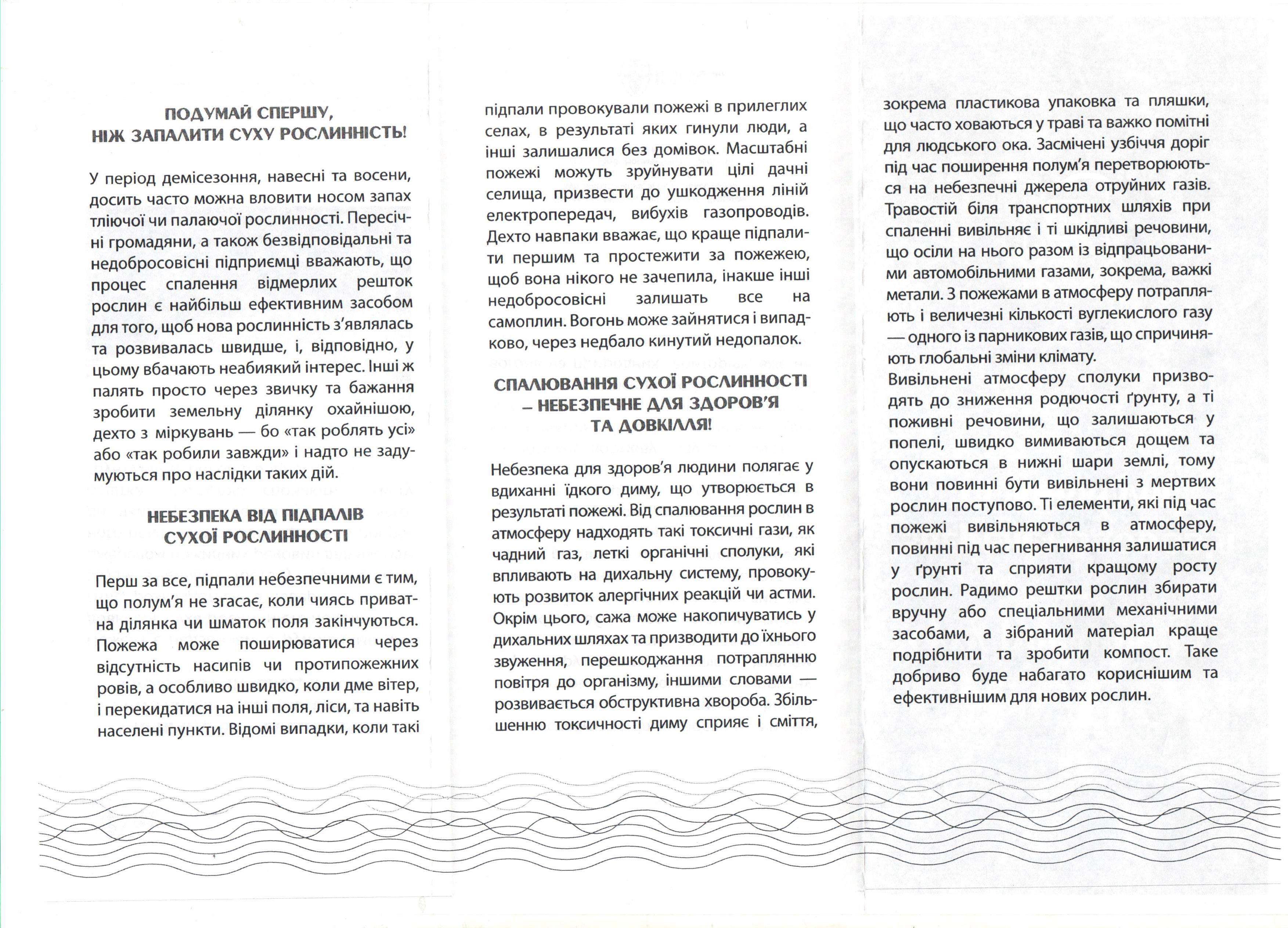 ПОДУМАЙ СПЕРШУ, НІЖ ЗАПАЛИТИ СУХУ РОСЛИННІСТЬ!

У період демісезоння, навесні та восени, досить часто можна вловити носом запах тліючої чи палаючої рослинності. Пересічні громадяни, а також безвідповідальні та недобросовісні підприємці вважають, що процес спалення відмерлих решток рослин є найбільш ефективним засобом для того, щоб нова рослинність з'являлась та розвивалась швидше, і, відповідно, у цьому вбачають неабиякий інтерес. Інші ж палять просто через звичку та бажання зробити земельну ділянку охайнішою, дехто з міркувань — бо «так роблять усі» або «так робили завжди» і надто не задумуються про наслідки таких дій.

НЕБЕЗПЕКА ВІД ПІДПАЛІВ СУХОЇ РОСЛИННОСТІ

Перш за все, підпали небезпечними є тим, що полум'я не згасає, коли чиясь приватна ділянка чи шматок поля закінчуються. Пожежа може поширюватися через відсутність насипів чи протипожежних ровів, а особливо швидко, коли дме вітер, і перекидатися на інші поля, ліси, та навіть населені пункти. Відомі випадки, коли такі підпали провокували пожежі в прилеглих селах, в результаті яких гинули люди, а інші залишалися без домівок. Масштабні пожежі можуть зруйнувати цілі дачні селища, призвести до ушкодження ліній електропередач, вибухів газопроводів. Дехто навпаки вважає, що краще підпалити першим та простежити за пожежею, щоб вона нікого не зачепила, інакше інші недобросовісні залишать все на самоплин. Вогонь може зайнятися і випадково, через недбало кинутий недопалок.

СПАЛЮВАННЯ СУХОЇ РОСЛИННОСТІ – НЕБЕЗПЕЧНЕ ДЛЯ ЗДОРОВ'Я ТА ДОВКІЛЛЯ!

Небезпека для здоров'я людини полягає у вдиханні їдкого диму, що утворюється в результаті пожежі. Від спалювання рослин в атмосферу надходять такі токсичні гази, як чадний газ, леткі органічні сполуки, які впливають на дихальну систему, провокують розвиток алергічних реакцій чи астми. Окрім цього, сажа може накопичуватись у дихальних шляхах та призводити до їхнього звуження, перешкоджання потраплянню повітря до організму, іншими словами — розвивається обструктивна хвороба. Збільшенню токсичності диму сприяє і сміття, зокрема пластикова упаковка та пляшки, що часто ховаються у траві та важко помітні для людського ока. Засмічені узбіччя доріг під час поширення полум'я перетворюються на небезпечні джерела отруйних газів. Травостій біля транспортних шляхів при спаленні вивільняє і ті шкідливі речовини, що осіли на нього разом із відпрацьованими автомобільними газами, зокрема, важкі метали. З пожежами в атмосферу потрапляють і величезні кількості вуглекислого газу — одного із парникових газів, що спричиняють глобальні зміни клімату.
Вивільнені атмосферу сполуки призводять до зниження родючості ґрунту, а ті поживні речовини, що залишаються у попелі, швидко вимиваються дощем та опускаються в нижні шари землі, тому вони повинні бути вивільнені з мертвих рослин поступово. Ті елементи, які під час пожежі вивільняються в атмосферу, повинні під час перегнивання залишатися у ґрунті та сприяти кращому росту рослин. Радимо рештки рослин збирати вручну або спеціальними механічними засобами, а зібраний матеріал краще подрібнити та зробити компост. Таке добриво буде набагато кориснішим та ефективнішим для нових рослин.